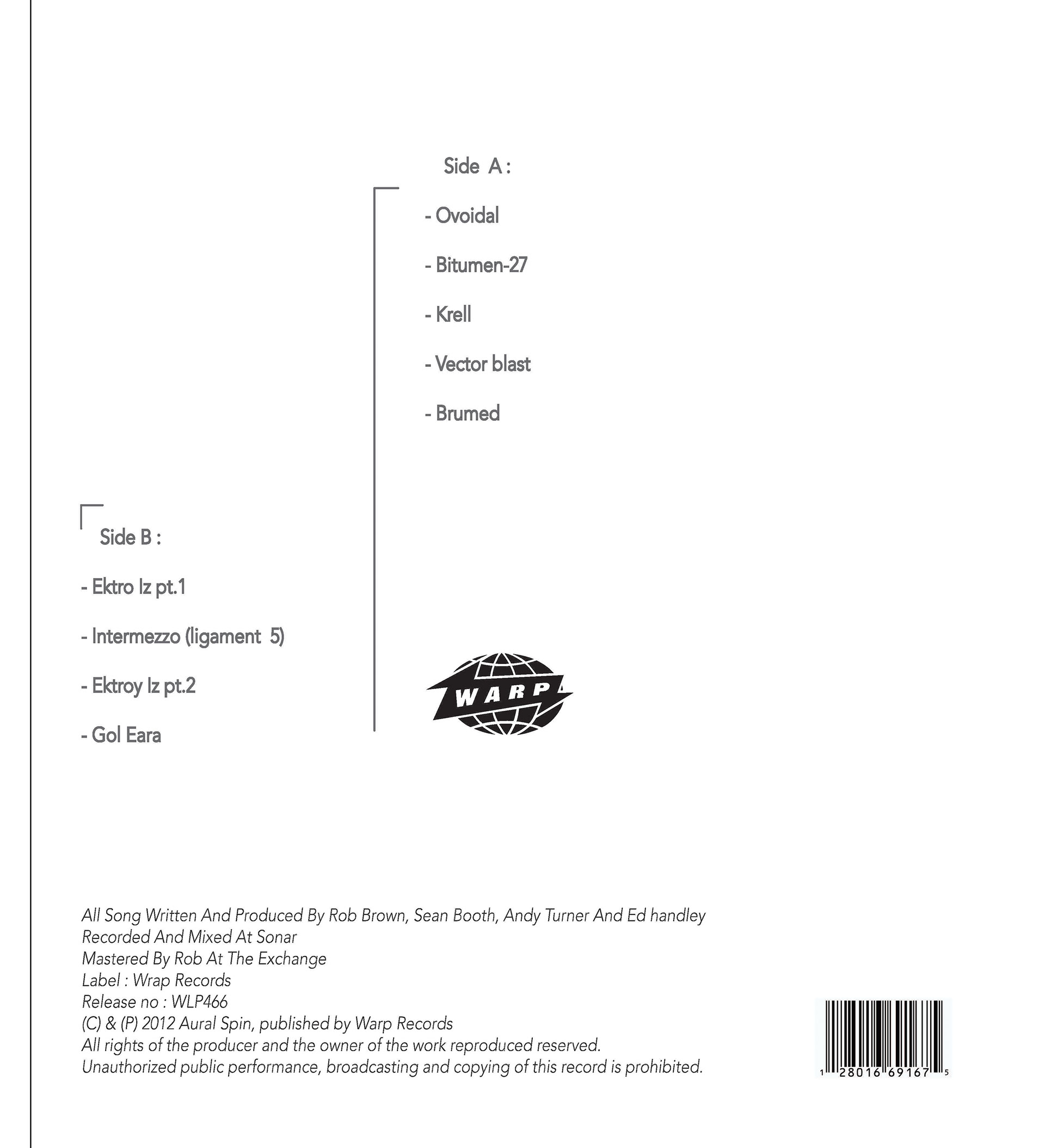 Side A :

- Ovoidal

- Bitumen-27

- Krell

- Vector blast

- Brumed

Side B :

- Ektro Iz pt.1

- Intermezzo (ligament 5)

- Ektroy Iz pt.2

- Gol Eara

WARP

All Song Written And Produced By Rob Brown, Sean Booth, Andy Turner And Ed handley
Recorded And Mixed At Sonar
Mastered By Rob At The Exchange
Label : Wrap Records
Release no : WLP466
(C) & (P) 2012 Aural Spin, published by Warp Records
All rights of the producer and the owner of the work reproduced reserved.
Unauthorized public performance, broadcasting and copying of this record is prohibited.

1 28016 69167 5